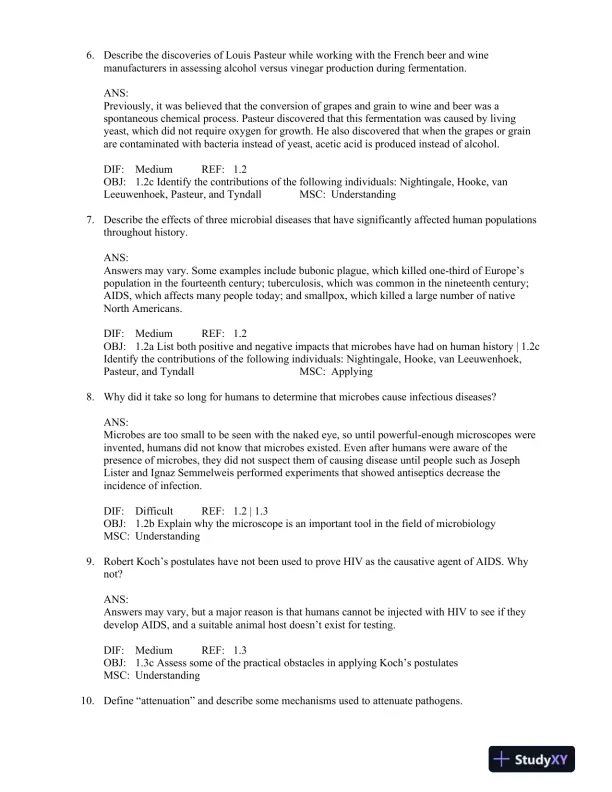 6. Describe the discoveries of Louis Pasteur while working with the French beer and wine manufacturers in assessing alcohol versus vinegar production during fermentation.

ANS:
Previously, it was believed that the conversion of grapes and grain to wine and beer was a spontaneous chemical process. Pasteur discovered that this fermentation was caused by living yeast, which did not require oxygen for growth. He also discovered that when the grapes or grain are contaminated with bacteria instead of yeast, acetic acid is produced instead of alcohol.

DIF: Medium REF: 1.2
OBJ: 1.2c Identify the contributions of the following individuals: Nightingale, Hooke, van Leeuwenhoek, Pasteur, and Tyndall MSC: Understanding

7. Describe the effects of three microbial diseases that have significantly affected human populations throughout history.

ANS:
Answers may vary. Some examples include bubonic plague, which killed one-third of Europe's population in the fourteenth century; tuberculosis, which was common in the nineteenth century; AIDS, which affects many people today; and smallpox, which killed a large number of native North Americans.

DIF: Medium REF: 1.2
OBJ: 1.2a List both positive and negative impacts that microbes have had on human history | 1.2c Identify the contributions of the following individuals: Nightingale, Hooke, van Leeuwenhoek, Pasteur, and Tyndall MSC: Applying

8. Why did it take so long for humans to determine that microbes cause infectious diseases?

ANS:
Microbes are too small to be seen with the naked eye, so until powerful-enough microscopes were invented, humans did not know that microbes existed. Even after humans were aware of the presence of microbes, they did not suspect them of causing disease until people such as Joseph Lister and Ignaz Semmelweis performed experiments that showed antiseptics decrease the incidence of infection.

DIF: Difficult REF: 1.2 | 1.3
OBJ: 1.2b Explain why the microscope is an important tool in the field of microbiology
MSC: Understanding

9. Robert Koch's postulates have not been used to prove HIV as the causative agent of AIDS. Why not?

ANS:
Answers may vary, but a major reason is that humans cannot be injected with HIV to see if they develop AIDS, and a suitable animal host doesn't exist for testing.

DIF: Medium REF: 1.3
OBJ: 1.3c Assess some of the practical obstacles in applying Koch's postulates
MSC: Understanding

10. Define "attenuation" and describe some mechanisms used to attenuate pathogens.

StudyXY